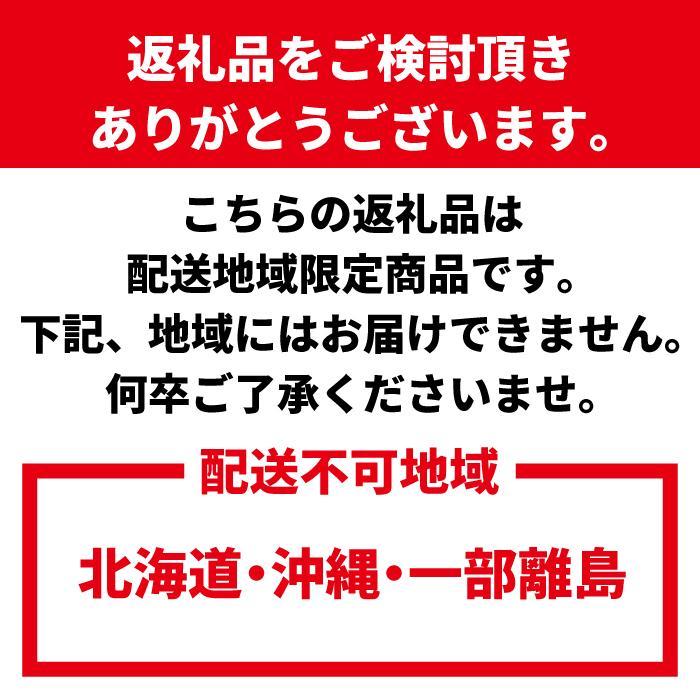 返礼品をご検討頂き
ありがとうございます。

こちらの返礼品は
配送地域限定商品です。
下記、地域にはお届けできません。
何卒ご了承くださいませ。

配送不可地域

北海道・沖縄・一部離島